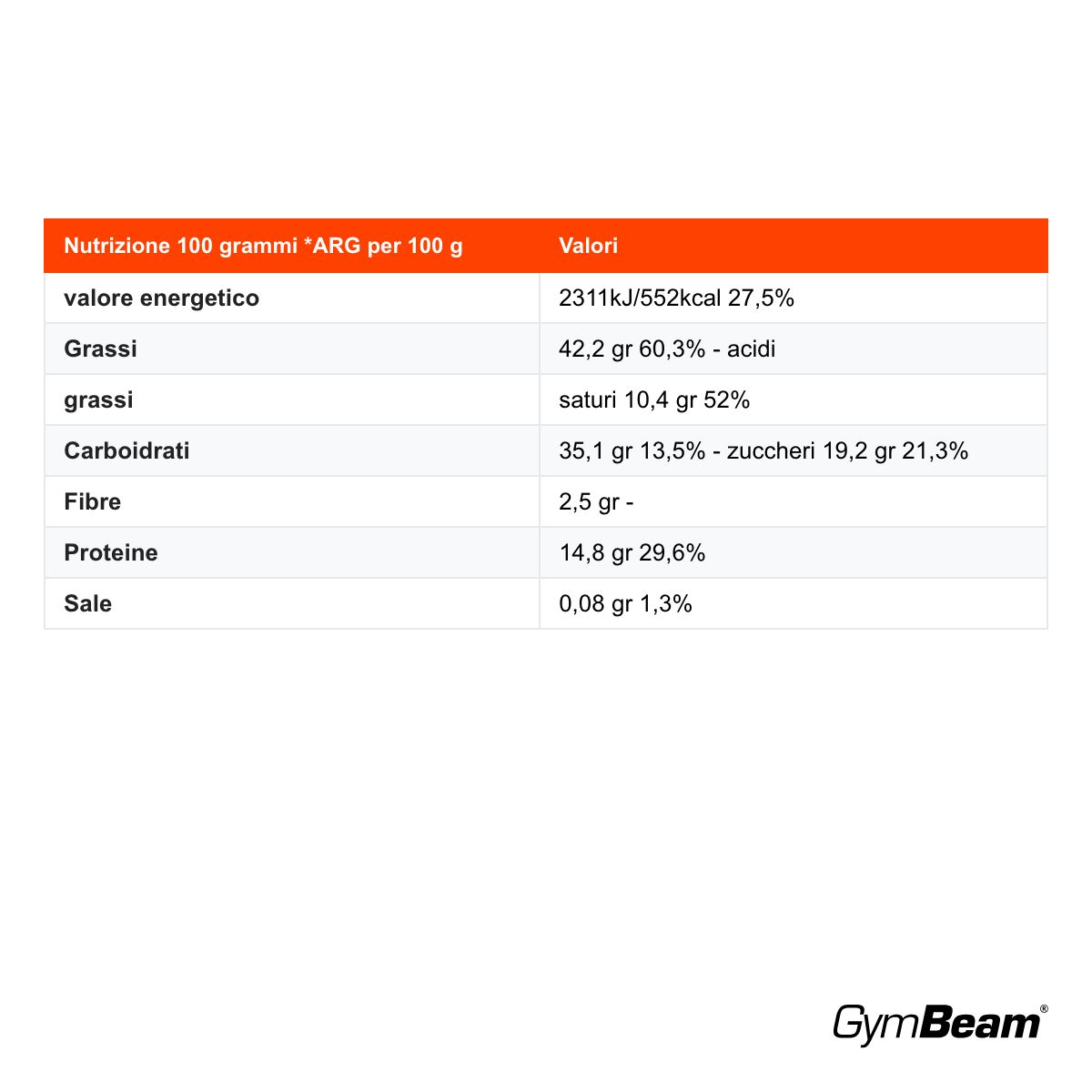 | Nutrizione 100 grammi *ARG per 100 g | Valori |
|---|---|
| valore energetico | 2311kJ/552kcal 27,5% |
| Grassi | 42,2 gr 60,3% - acidi |
| grassi | saturi 10,4 gr 52% |
| Carboidrati | 35,1 gr 13,5% - zuccheri 19,2 gr 21,3% |
| Fibre | 2,5 gr - |
| Proteine | 14,8 gr 29,6% |
| Sale | 0,08 gr 1,3% |

GymBeam®